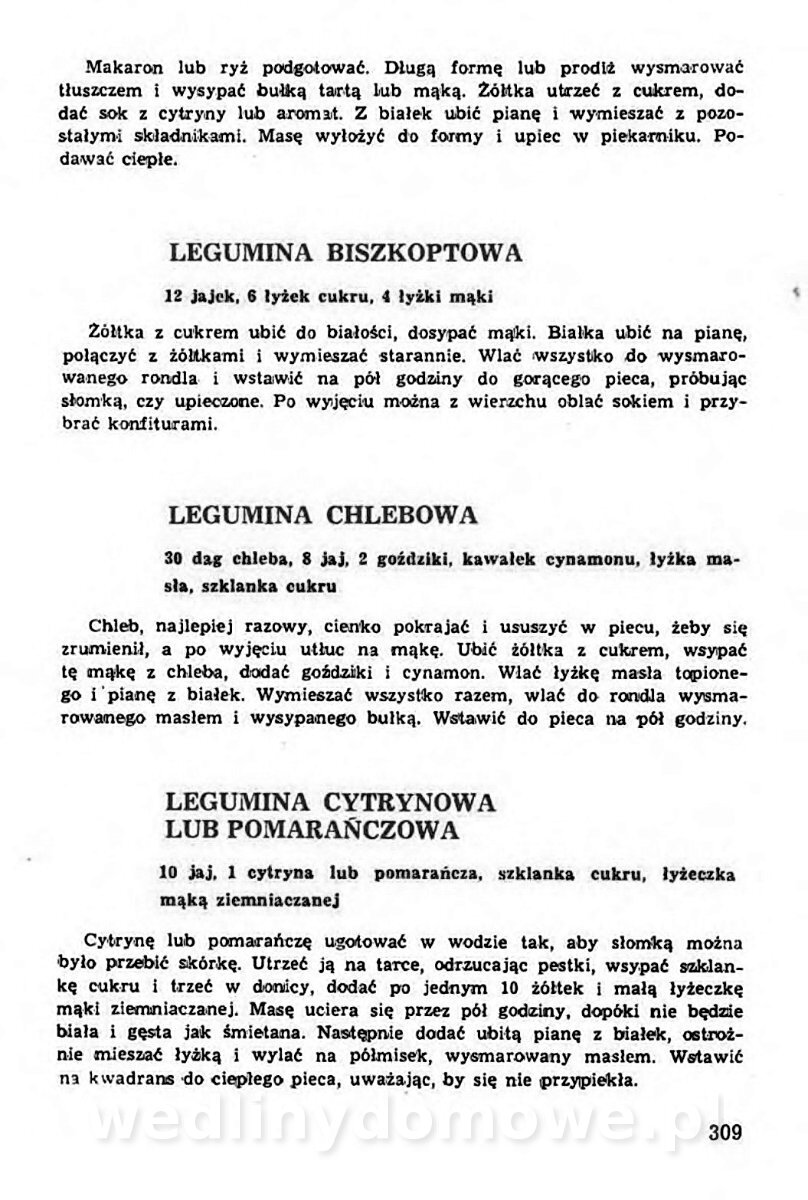 Makaron lub ryż podgotować. Długą formę lub prodiż wysmarować tłuszczem i wysypać bułką tartą lub mąką. Żółtka utrzeć z cukrem, dodać sok z cytryny lub aromat. Z białek ubić pianę i wymieszać z pozostałymi składnikami. Masę wyłożyć do formy i upiec w piekarniku. Podawać ciepłe.

LEGUMINA BISZKOPTOWA

12 jajek, 6 łyżek cukru, 4 łyżki mąki

Żółtka z cukrem ubić do białości, dosypać mąki. Białka ubić na pianę, połączyć z żółtkami i wymieszać starannie. Wlać wszystko do wysmarowanego rondla i wstawić na pół godziny do gorącego pieca, próbując słomką, czy upieczone. Po wyjęciu można z wierzchu oblać sokiem i przybrać konfiturami.

LEGUMINA CHLEBOWA

30 dag chleba, 8 jaj, 2 goździki, kawałek cynamonu, łyżka masła, szklanka cukru

Chleb, najlepiej razowy, cienko pokrajać i ususzyć w piecu, żeby się zrumienił, a po wyjęciu utłuc na mąkę. Ubić żółtka z cukrem, wsypać tę mąkę z chleba, dodać goździki i cynamon. Wlać łyżkę masła topionego i pianę z białek. Wymieszać wszystko razem, wlać do rondla wysmarowanego masłem i wysypanego bułką. Wstawić do pieca na pół godziny.

LEGUMINA CYTRYNOWA LUB POMARAŃCZOWA

10 jaj, 1 cytryna lub pomarańcza, szklanka cukru, łyżeczka mąką ziemniaczanej

Cytrynę lub pomarańczę ugotować w wodzie tak, aby słomką można było przebić skórkę. Utrzeć ją na tarce, odrzucając pestki, wsypać szklankę cukru i trzeć w donicy, dodać po jednym 10 żółtek i małą łyżeczkę mąki ziemniaczanej. Masę uciera się przez pół godziny, dopóki nie będzie biała i gęsta jak śmietana. Następnie dodać ubitą pianę z białek, ostrożnie mieszać łyżką i wylać na półmisek, wysmarowany masłem. Wstawić na kwadrans do ciepłego pieca, uważając, by się nie przypiekła.

wedlinydomowe.pl

309